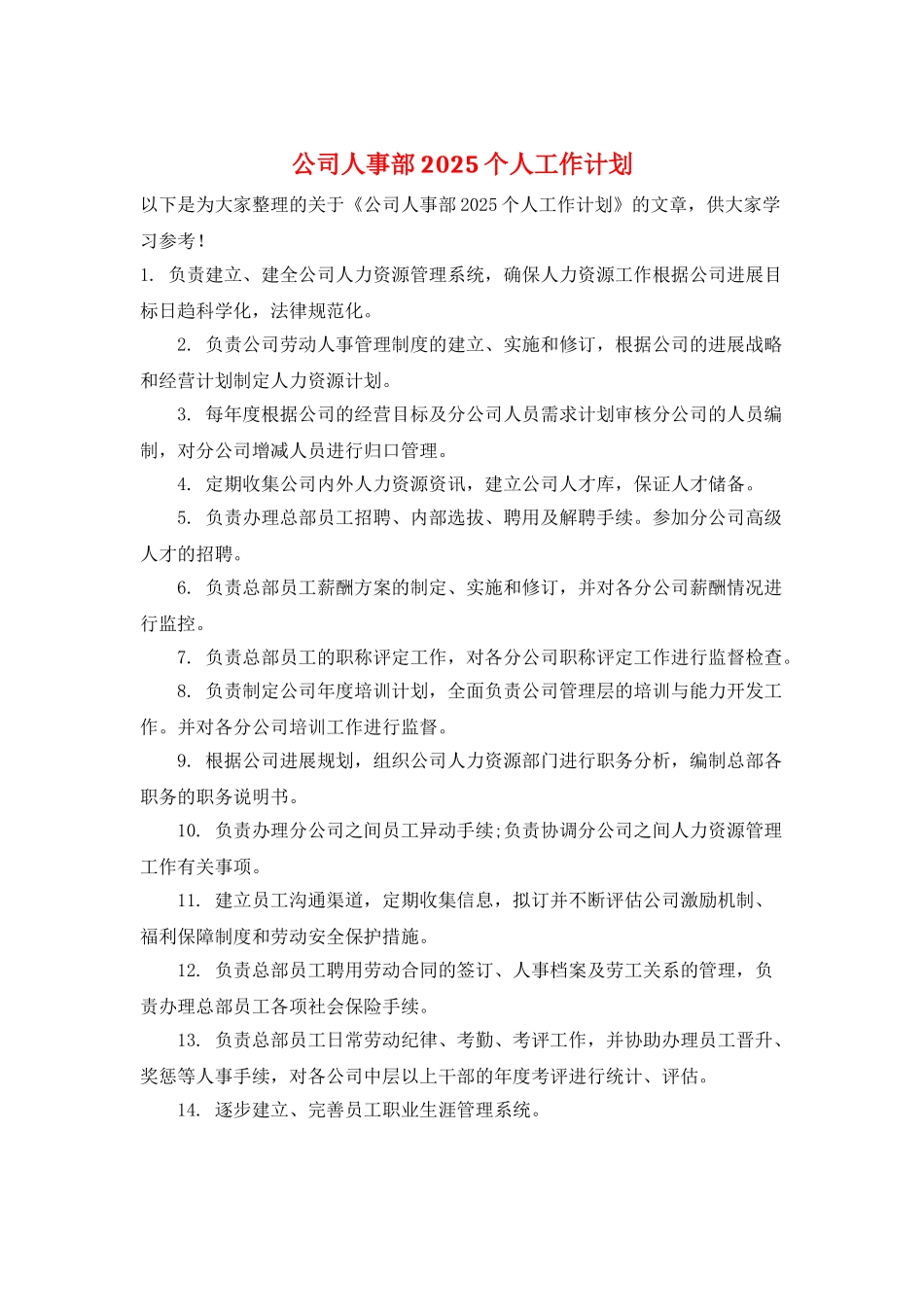 公司人事部2025个人工作计划

以下是为大家整理的关于《公司人事部2025个人工作计划》的文章，供大家学习参考！

1. 负责建立、建全公司人力资源管理系统，确保人力资源工作根据公司进展目标日趋科学化，法律规范化。

2. 负责公司劳动人事管理制度的建立、实施和修订，根据公司的进展战略和经营计划制定人力资源计划。

3. 每年度根据公司的经营目标及分公司人员需求计划审核分公司的人员编制，对分公司增减人员进行归口管理。

4. 定期收集公司内外人力资源资讯，建立公司人才库，保证人才储备。

5. 负责办理总部员工招聘、内部选拔、聘用及解聘手续。参加分公司高级人才的招聘。

6. 负责总部员工薪酬方案的制定、实施和修订，并对各分公司薪酬情况进行监控。

7. 负责总部员工的职称评定工作，对各分公司职称评定工作进行监督检查。

8. 负责制定公司年度培训计划，全面负责公司管理层的培训与能力开发工作。并对各分公司培训工作进行监督。

9. 根据公司进展规划，组织公司人力资源部门进行职务分析，编制总部各职务的职务说明书。

10. 负责办理分公司之间员工异动手续;负责协调分公司之间人力资源管理工作有关事项。

11. 建立员工沟通渠道，定期收集信息，拟订并不断评估公司激励机制、福利保障制度和劳动安全保护措施。

12. 负责总部员工聘用劳动合同的签订、人事档案及劳工关系的管理，负责办理总部员工各项社会保险手续。

13. 负责总部员工日常劳动纪律、考勤、考评工作，并协助办理员工晋升、奖惩等人事手续，对各公司中层以上干部的年度考评进行统计、评估。

14. 逐步建立、完善员工职业生涯管理系统。